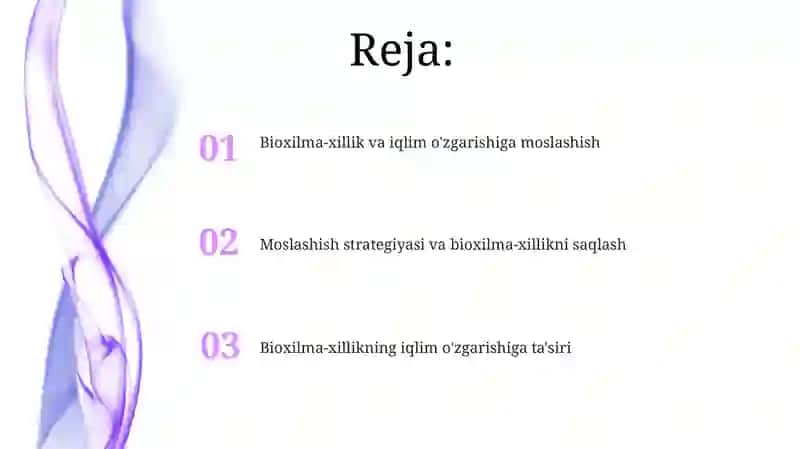 Reja:

01 Bioxilma-xillik va iqlim o'zgarishiga moslashish

02 Moslashish strategiyasi va bioxilma-xillikni saqlash

03 Bioxilma-xillikning iqlim o'zgarishiga ta'siri